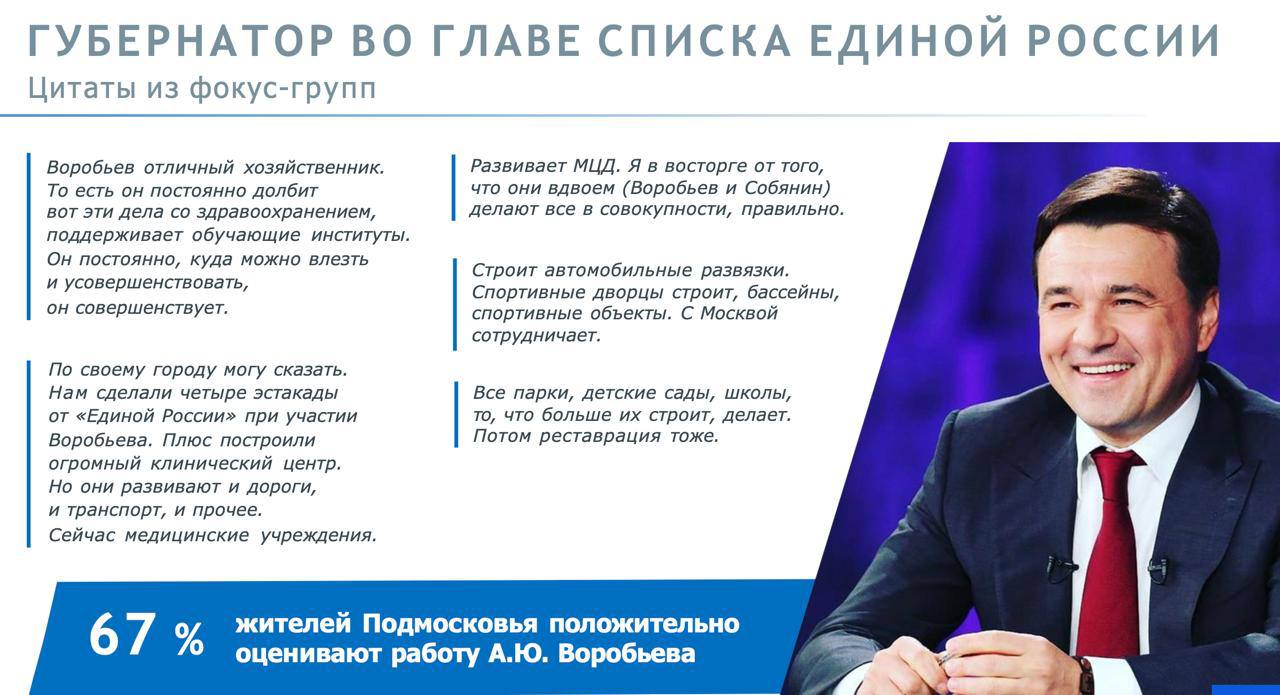 ГУБЕРНАТОР ВО ГЛАВЕ СПИСКА ЕДИНОЙ РОССИИ
Цитаты из фокус-групп

Воробьев отличный хозяйственник. То есть он постоянно долбит вот эти дела со здравоохранением, поддерживает обучающие институты. Он постоянно, куда можно влезть и усовершенствовать, он совершенствует.

По своему городу могу сказать. Нам сделали четыре эстакады от «Единой России» при участии Воробьева. Плюс построили огромный клинический центр. Но они развивают и дороги, и транспорт, и прочее. Сейчас медицинские учреждения.

Развивает МЦД. Я в восторге от того, что они вдвоем (Воробьев и Собянин) делают все в совокупности, правильно.

Строит автомобильные развязки. Спортивные дворцы строит, бассейны, спортивные объекты. С Москвой сотрудничает.

Все парки, детские сады, школы, то, что больше их строит, делает. Потом реставрация тоже.

67 % жителей Подмосковья положительно оценивают работу А.Ю. Воробьева